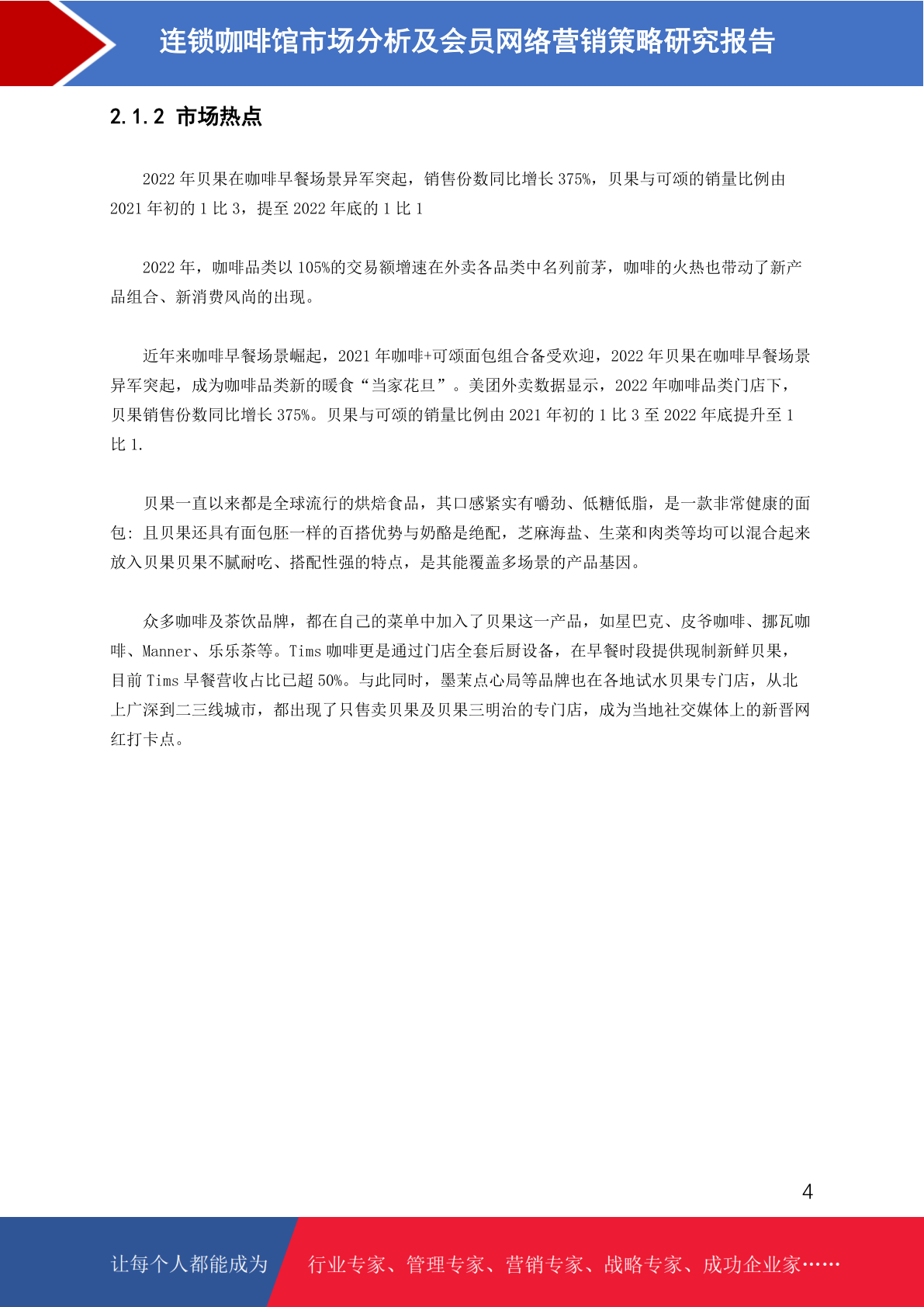 连锁咖啡馆市场分析及会员网络营销策略研究报告

2.1.2 市场热点

2022 年贝果在咖啡早餐场景异军突起，销售份数同比增长 375%，贝果与可颂的销量比例由 2021 年初的 1 比 3，提至 2022 年底的 1 比 1

2022 年，咖啡品类以 105%的交易额增速在外卖各品类中名列前茅，咖啡的火热也带动了新产品组合、新消费风尚的出现。

近年来咖啡早餐场景崛起，2021 年咖啡+可颂面包组合备受欢迎，2022 年贝果在咖啡早餐场景异军突起，成为咖啡品类新的暖食“当家花旦”。美团外卖数据显示，2022 年咖啡品类门店下，贝果销售份数同比增长 375%。贝果与可颂的销量比例由 2021 年初的 1 比 3 至 2022 年底提升至 1 比 1.

贝果一直以来都是全球流行的烘焙食品，其口感紧实有嚼劲、低糖低脂，是一款非常健康的面包：且贝果还具有面包胚一样的百搭优势与奶酪是绝配，芝麻海盐、生菜和肉类等均可以混合起来放入贝果贝果不腻耐吃、搭配性强的特点，是其能覆盖多场景的产品基因。

众多咖啡及茶饮品牌，都在自己的菜单中加入了贝果这一产品，如星巴克、皮爷咖啡、挪瓦咖啡、Manner、乐乐茶等。Tims 咖啡更是通过门店全套后厨设备，在早餐时段提供现制新鲜贝果，目前 Tims 早餐营收占比已超 50%。与此同时，墨茉点心局等品牌也在各地试水贝果专门店，从北上广深到二三线城市，都出现了只售卖贝果及贝果三明治的专门店，成为当地社交媒体上的新晋网红打卡点。

4

让每个人都能成为 行业专家、管理专家、营销专家、战略专家、成功企业家……